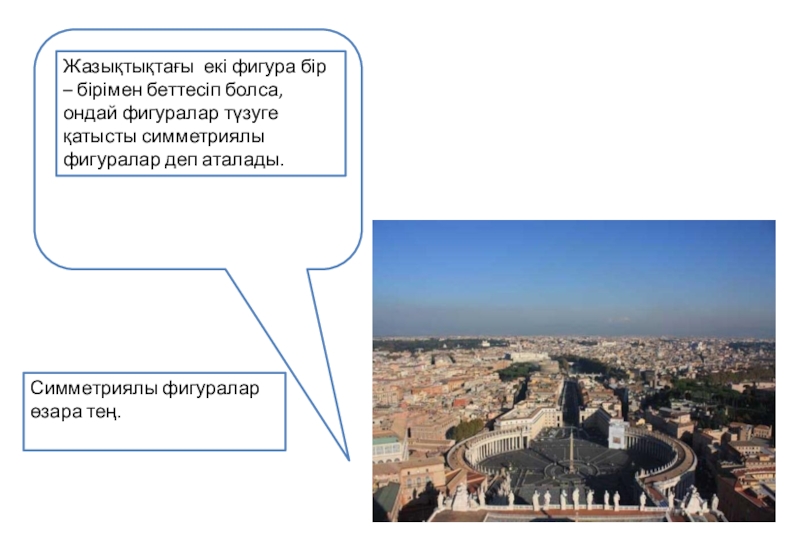 Жазықтықтағы екі фигура бір – бірімен беттесіп болса, ондай фигуралар түзуге қатысты симметриялы фигуралар деп аталады.

Симметриялы фигуралар өзара тең.